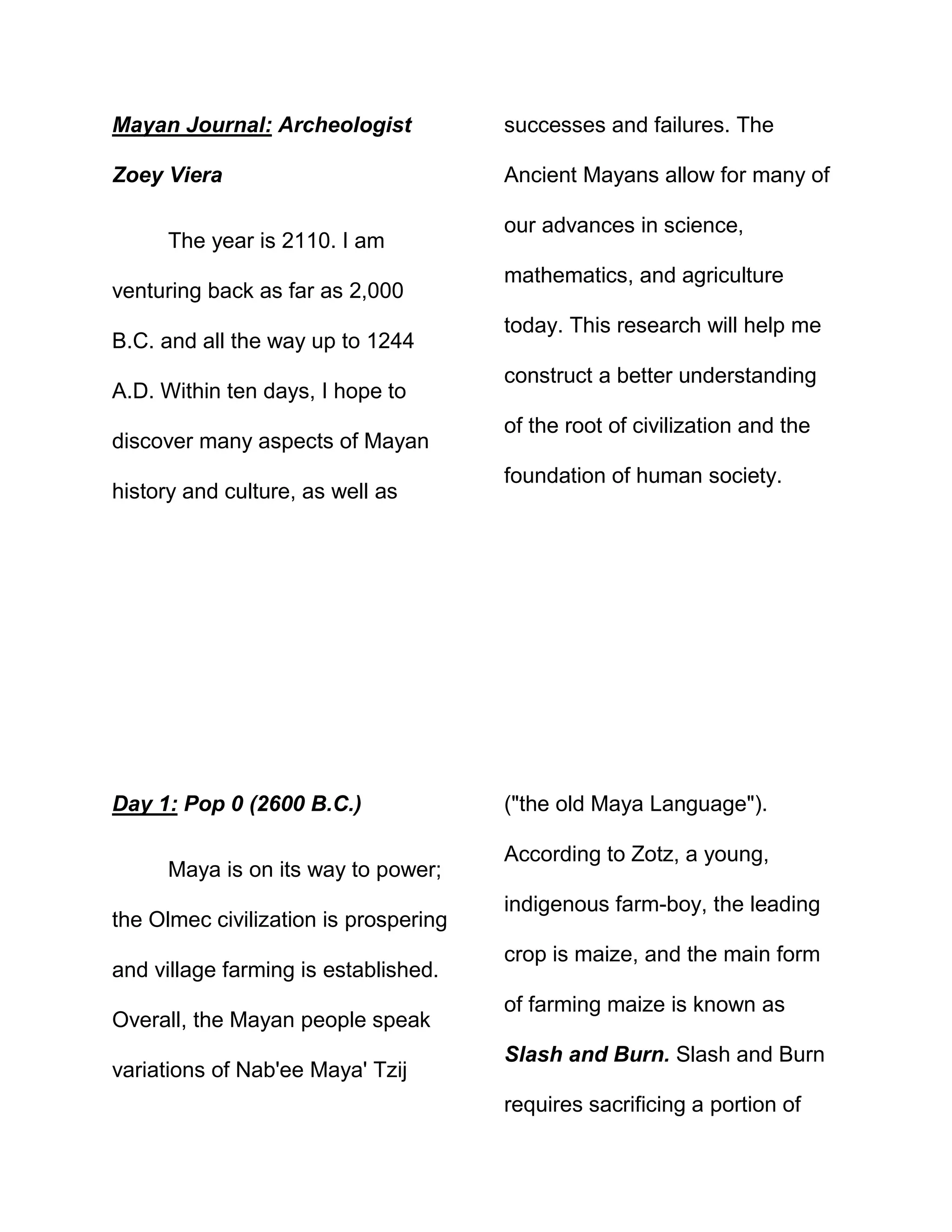 Mayan Journal: Archeologist Zoey Viera

The year is 2110. I am venturing back as far as 2,000 B.C. and all the way up to 1244 A.D. Within ten days, I hope to discover many aspects of Mayan history and culture, as well as successes and failures. The Ancient Mayans allow for many of our advances in science, mathematics, and agriculture today. This research will help me construct a better understanding of the root of civilization and the foundation of human society.

Day 1: Pop 0 (2600 B.C.)

Maya is on its way to power; the Olmec civilization is prospering and village farming is established. Overall, the Mayan people speak variations of Nab'ee Maya' Tzij ("the old Maya Language"). According to Zotz, a young, indigenous farm-boy, the leading crop is maize, and the main form of farming maize is known as Slash and Burn. Slash and Burn requires sacrificing a portion of